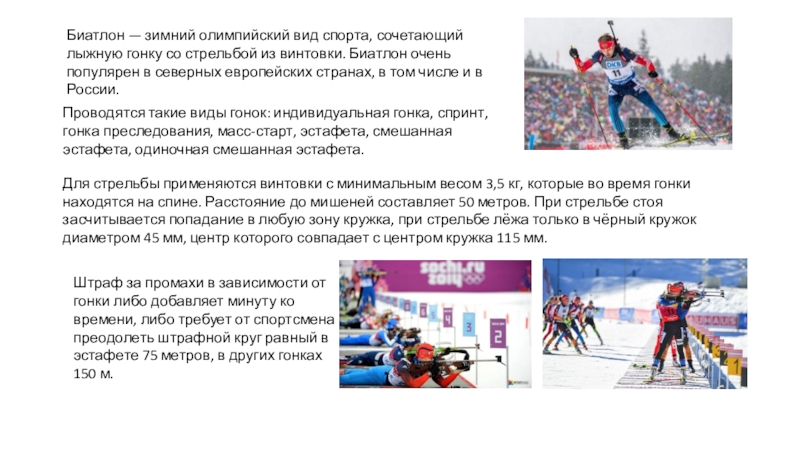 Биатлон — зимний олимпийский вид спорта, сочетающий лыжную гонку со стрельбой из винтовки. Биатлон очень популярен в северных европейских странах, в том числе и в России.

Проводятся такие виды гонок: индивидуальная гонка, спринт, гонка преследования, масс-старт, эстафета, смешанная эстафета, одиночная смешанная эстафета.

Для стрельбы применяются винтовки с минимальным весом 3,5 кг, которые во время гонки находятся на спине. Расстояние до мишеней составляет 50 метров. При стрельбе стоя засчитывается попадание в любую зону кружка, при стрельбе лёжа только в чёрный кружок диаметром 45 мм, центр которого совпадает с центром кружка 115 мм.

Штраф за промахи в зависимости от гонки либо добавляет минуту ко времени, либо требует от спортсмена преодолеть штрафной круг равный в эстафете 75 метров, в других гонках 150 м.